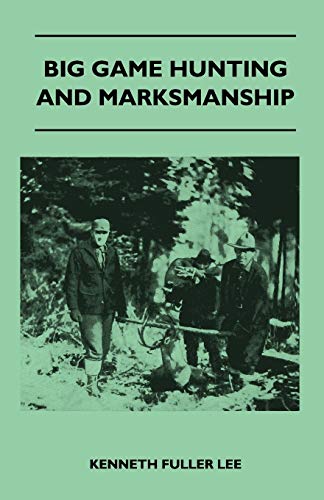 BIG GAME HUNTING AND MARKSMANSHIP

KENNETH FULLER LEE